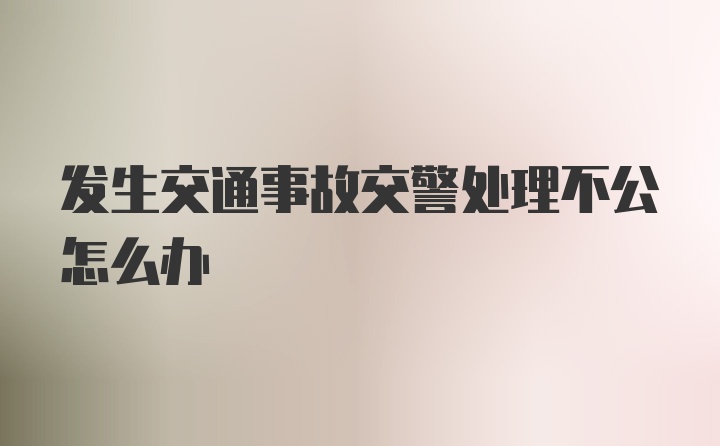 发生交通事故交警处理不公怎么办